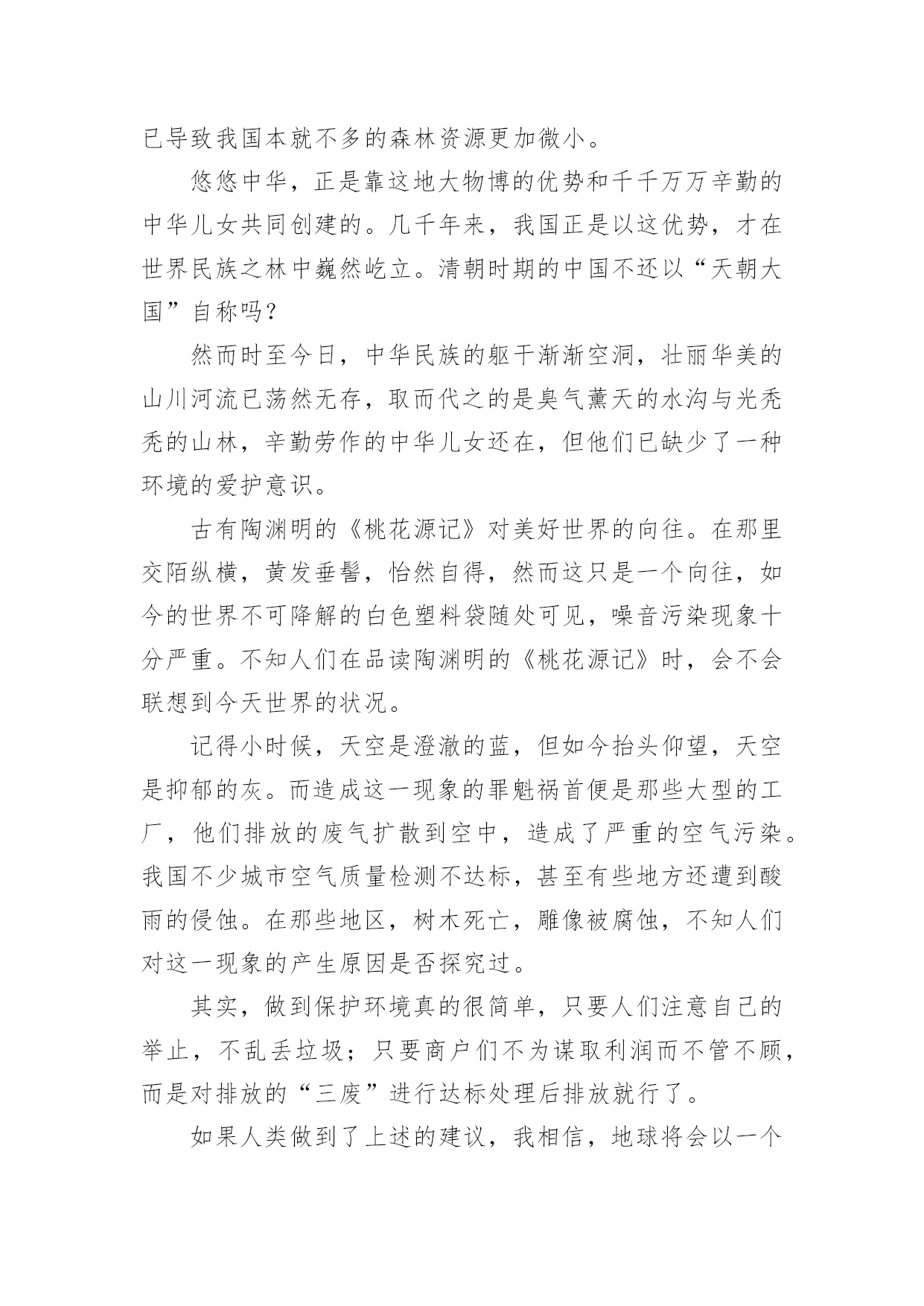 已导致我国本就不多的森林资源更加微小。

悠悠中华，正是靠这地大物博的优势和千千万万辛勤的中华儿女共同创建的。几千年来，我国正是以这优势，才在世界民族之林中巍然屹立。清朝时期的中国不还以“天朝大国”自称吗？

然而时至今日，中华民族的躯干渐渐空洞，壮丽华美的山川河流已荡然无存，取而代之的是臭气薰天的水沟与光秃秃的山林，辛勤劳作的中华儿女还在，但他们已缺少了一种环境的爱护意识。

古有陶渊明的《桃花源记》对美好世界的向往。在那里交陌纵横，黄发垂髫，怡然自得，然而这只是一个向往，如今的世界不可降解的白色塑料袋随处可见，噪音污染现象十分严重。不知人们在品读陶渊明的《桃花源记》时，会不会联想到今天世界的状况。

记得小时候，天空是澄澈的蓝，但如今抬头仰望，天空是抑郁的灰。而造成这一现象的罪魁祸首便是那些大型的工厂，他们排放的废气扩散到空中，造成了严重的空气污染。我国不少城市空气质量检测不达标，甚至有些地方还遭到酸雨的侵蚀。在那些地区，树木死亡，雕像被腐蚀，不知人们对这一现象的产生原因是否探究过。

其实，做到保护环境真的很简单，只要人们注意自己的举止，不乱丢垃圾；只要商户们不为谋取利润而不管不顾，而是对排放的“三废”进行达标处理后排放就行了。

如果人类做到了上述的建议，我相信，地球将会以一个